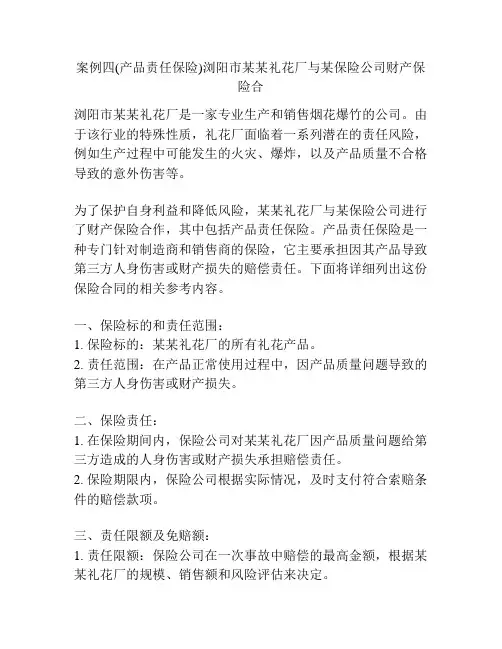 案例四(产品责任保险)浏阳市某某礼花厂与某保险公司财产保险合

浏阳市某某礼花厂是一家专业生产和销售烟花爆竹的公司。由于该行业的特殊性质，礼花厂面临着一系列潜在的责任风险，例如生产过程中可能发生的火灾、爆炸，以及产品质量不合格导致的意外伤害等。

为了保护自身利益和降低风险，某某礼花厂与某保险公司进行了财产保险合作，其中包括产品责任保险。产品责任保险是一种专门针对制造商和销售商的保险，它主要承担因其产品导致第三方人身伤害或财产损失的赔偿责任。下面将详细列出这份保险合同的相关参考内容。

一、保险标的和责任范围：
1. 保险标的：某某礼花厂的所有礼花产品。
2. 责任范围：在产品正常使用过程中，因产品质量问题导致的第三方人身伤害或财产损失。

二、保险责任：
1. 在保险期间内，保险公司对某某礼花厂因产品质量问题给第三方造成的人身伤害或财产损失承担赔偿责任。
2. 保险期限内，保险公司根据实际情况，及时支付符合索赔条件的赔偿款项。

三、责任限额及免赔额：
1. 责任限额：保险公司在一次事故中赔偿的最高金额，根据某某礼花厂的规模、销售额和风险评估来决定。